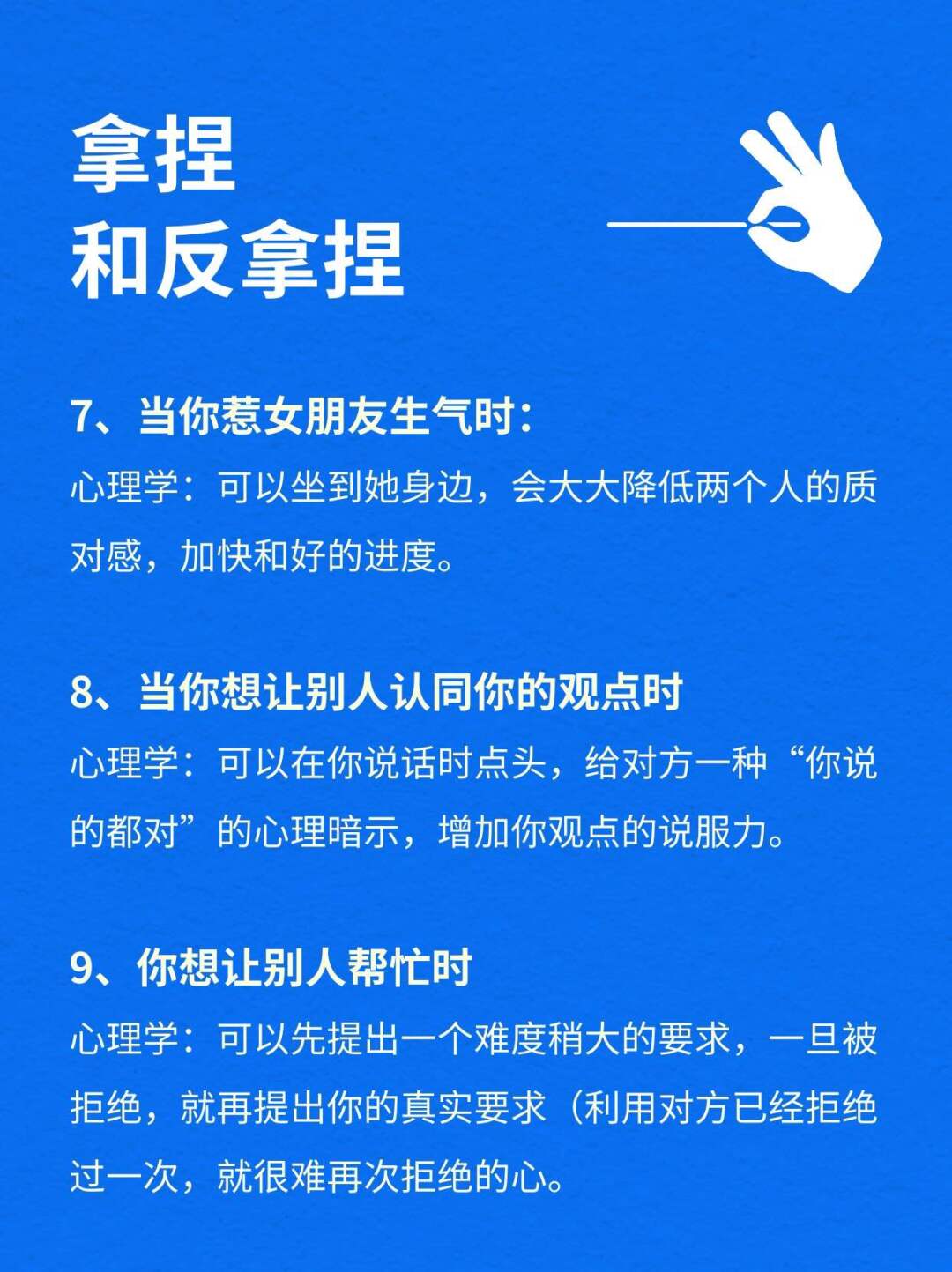 拿捏
和反拿捏

7、当你惹女朋友生气时：
心理学：可以坐到她身边，会大大降低两个人的质对感，加快和好的进度。

8、当你想让别人认同你的观点时
心理学：可以在你说话时点头，给对方一种“你说的都对”的心理暗示，增加你观点的说服力。

9、你想让别人帮忙时
心理学：可以先提出一个难度稍大的要求，一旦被拒绝，就再提出你的真实要求（利用对方已经拒绝过一次，就很难再次拒绝的心。